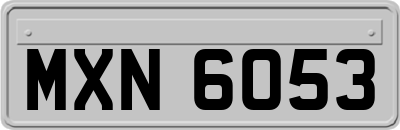 MXN 6053